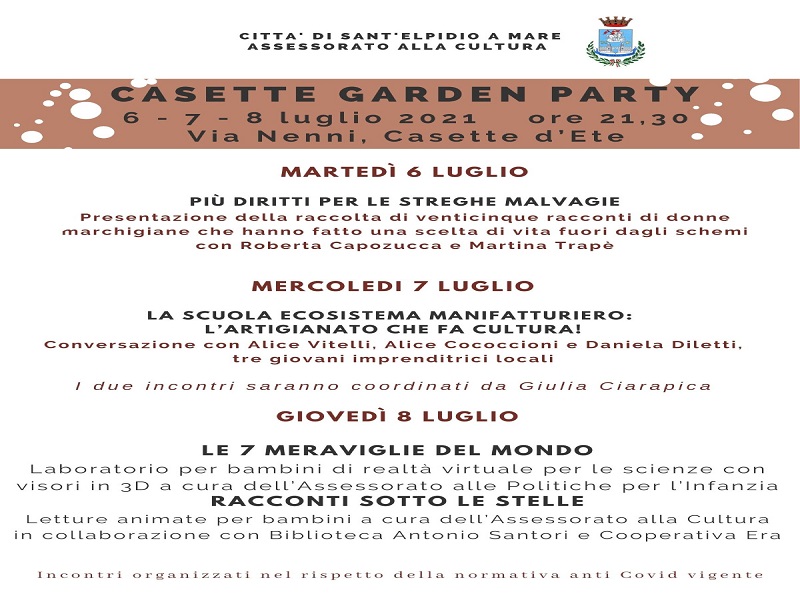 CITTA' DI SANT'ELPIDIO A MARE
ASSESSORATO ALLA CULTURA

CASETTE GARDEN PARTY
6 - 7 - 8 luglio 2021 ore 21,30
Via Nenni, Casette d'Ete

MARTEDÌ 6 LUGLIO

PIÙ DIRITTI PER LE STREGHE MALVAGIE
Presentazione della raccolta di venticinque racconti di donne marchigiane che hanno fatto una scelta di vita fuori dagli schemi con Roberta Capozucca e Martina Trapè

MERCOLEDI 7 LUGLIO

LA SCUOLA ECOSISTEMA MANIFATTURIERO: L'ARTIGIANATO CHE FA CULTURA!
Conversazione con Alice Vitelli, Alice Cococcioni e Daniela Diletti, tre giovani imprenditrici locali

I due incontri saranno coordinati da Giulia Ciarapica

GIOVEDÌ 8 LUGLIO

LE 7 MERAVIGLIE DEL MONDO
Laboratorio per bambini di realtà virtuale per le scienze con visori in 3D a cura dell'Assessorato alle Politiche per l'Infanzia
RACCONTI SOTTO LE STELLE
Letture animate per bambini a cura dell'Assessorato alla Cultura in collaborazione con Biblioteca Antonio Santori e Cooperativa Era

Incontri organizzati nel rispetto della normativa anti Covid vigente